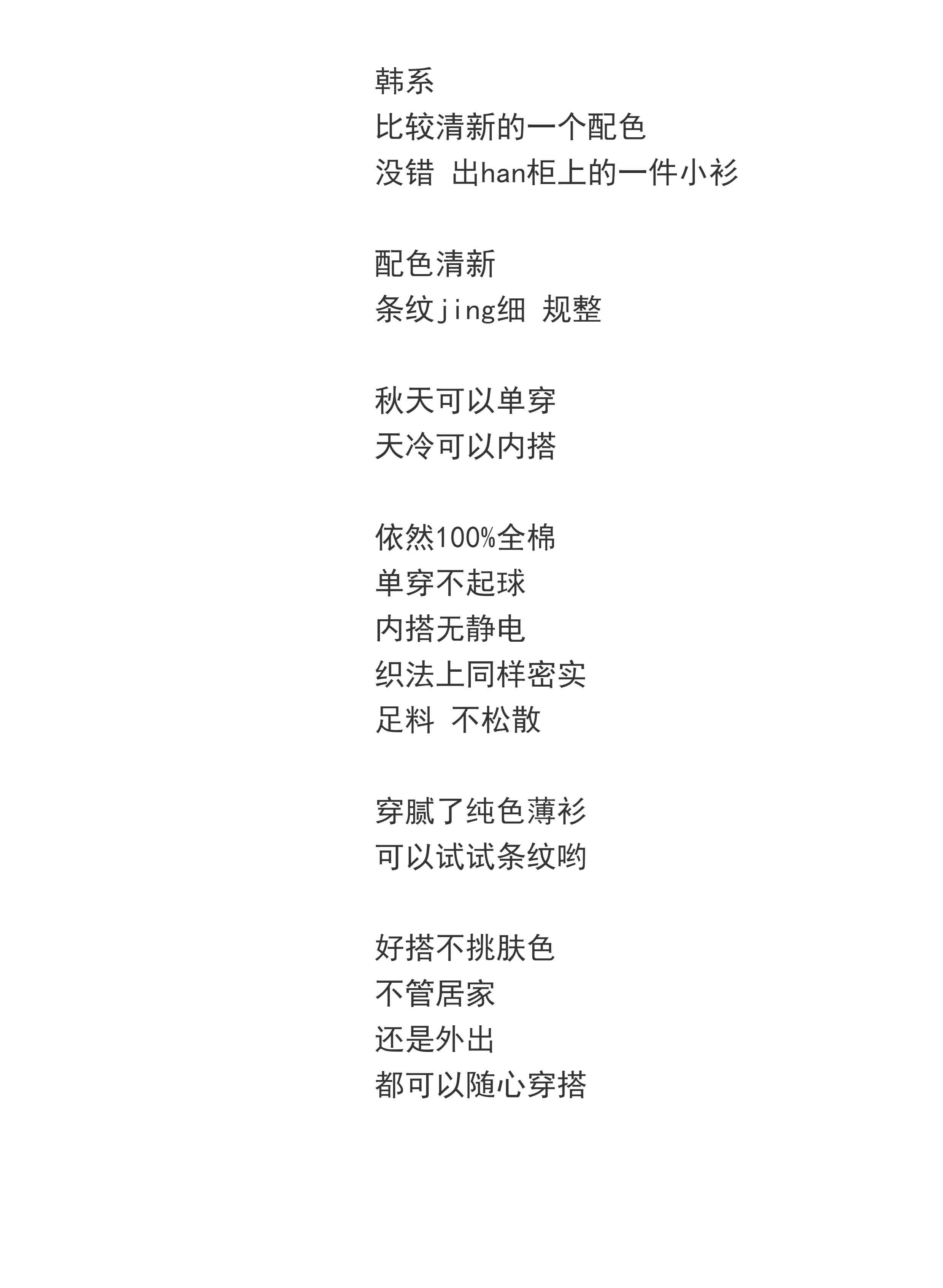 韩系
比较清新的一个配色
没错 出han柜上的一件小衫

配色清新
条纹jing细 规整

秋天可以单穿
天冷可以内搭

依然100%全棉
单穿不起球
内搭无静电
织法上同样密实
足料 不松散

穿腻了纯色薄衫
可以试试条纹哟

好搭不挑肤色
不管居家
还是外出
都可以随心穿搭